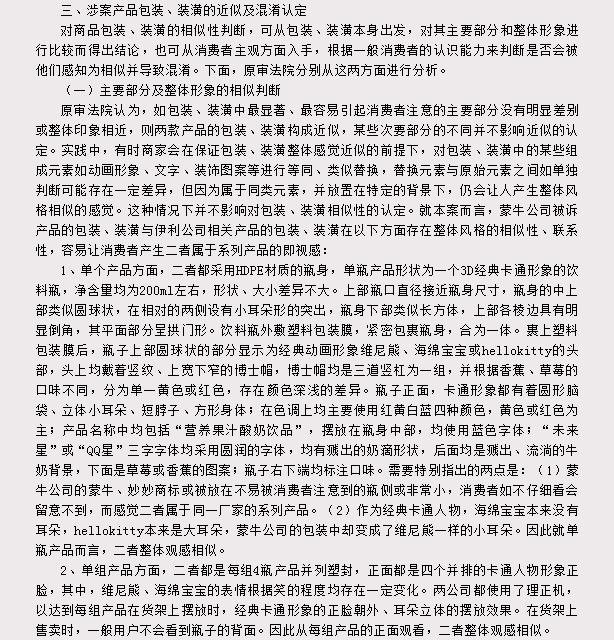 三、涉案产品包装、装潢的近似及混淆认定

对商品包装、装潢的相似性判断，可从包装、装潢本身出发，对其主要部分和整体形象进行比较而得出结论，也可从消费者主观方面入手，根据一般消费者的认识能力来判断是否会被他们感知为相似并导致混淆。下面，原审法院分别从这两方面进行分析。

（一）主要部分及整体形象的相似判断

原审法院认为，如包装、装潢中最显著、最容易引起消费者注意的主要部分没有明显差别或整体印象相近，则两款产品的包装、装潢构成近似，某些次要部分的不同并不影响近似的认定。实践中，有时商家会在保证包装、装潢整体感觉近似的前提下，对包装、装潢中的某些组成元素如动画形象、文字、装饰图案等进行等同、类似替换，替换元素与原始元素之间如单独判断可能存在一定差异，但因为属于同类元素，并放置在特定的背景下，仍会让人产生整体风格相似的感觉。这种情况下并不影响对包装、装潢相似性的认定。就本案而言，蒙牛公司被诉产品的包装、装潢与伊利公司相关产品的包装、装潢在以下方面存在整体风格的相似性、联系性，容易让消费者产生二者属于系列产品的即视感：

1、单个产品方面，二者都采用HDPE材质的瓶身，单瓶产品形状为一个3D经典卡通形象的饮料瓶，净含量均为200ml左右，形状、大小差异不大。上部瓶口直径接近瓶身尺寸，瓶身的中上部类似圆球状，在相对的两侧设有小耳朵形的突出，瓶身下部类似长方体，上部各棱边具有明显倒角，其平面部分呈拱门形。饮料瓶外敷塑料包装膜，紧密包裹瓶身，合为一体。裹上塑料包装膜后，瓶子上部圆球状的部分显示为经典动画形象维尼熊、海绵宝宝或hellokitty的头部，头上均戴着竖纹、上宽下窄的博士帽，博士帽均是三道竖杠为一组，并根据香蕉、草莓的口味不同，分为单一黄色或红色，存在颜色深浅的差异。瓶子正面，卡通形象都有着圆形脑袋、立体小耳朵、短脖子、方形身体；在色调上均主要使用红黄白蓝四种颜色，黄色或红色为主；产品名称中均包括“营养果汁酸奶饮品”，摆放在瓶身中部，均使用蓝色字体；“未来星”或“QQ星”三字字体均采用圆润的字体，均有溅出的奶滴形状，后面均是溅出、流淌的牛奶背景，下面是草莓或香蕉的图案；瓶子右下端均标注口味。需要特别指出的两点是：（1）蒙牛公司的蒙牛、妙妙商标或被放在不易被消费者注意到的瓶侧或非常小，消费者如不仔细看会留意不到，而感觉二者属于同一厂家的系列产品。（2）作为经典卡通人物，海绵宝宝本来没有耳朵，hellokitty本来是大耳朵，蒙牛公司的包装中却变成了维尼熊一样的小耳朵。因此就单瓶产品而言，二者整体观感相似。

2、单组产品方面，二者都是每组4瓶产品并列塑封，正面都是四个并排的卡通人物形象正脸，其中，维尼熊、海绵宝宝的表情根据笑的程度均存在一定变化。两公司都使用了理正机，以达到每组产品在货架上摆放时，经典卡通形象的正脸朝外、耳朵立体的摆放效果。在货架上售卖时，一般用户不会看到瓶子的背面。因此从每组产品的正面观看，二者整体观感相似。